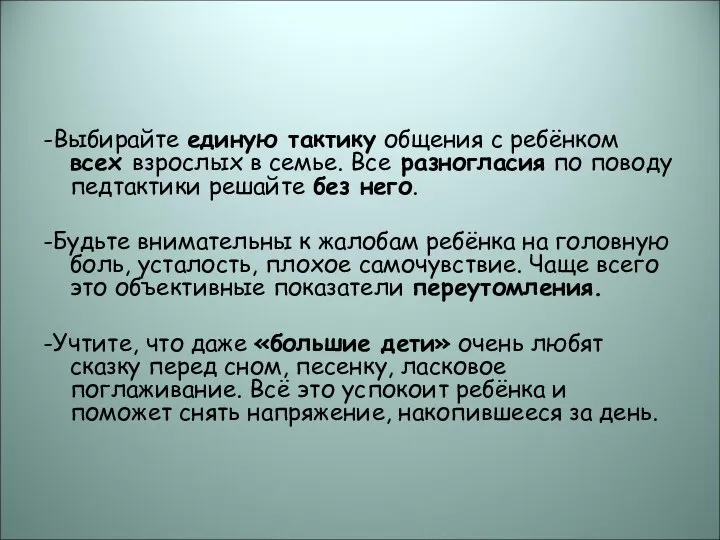 -Выбирайте единую тактику общения с ребёнком всех взрослых в семье. Все разногласия по поводу педтактики решайте без него.

-Будьте внимательны к жалобам ребёнка на головную боль, усталость, плохое самочувствие. Чаще всего это объективные показатели переутомления.

-Учтите, что даже «большие дети» очень любят сказку перед сном, песенку, ласковое поглаживание. Всё это успокоит ребёнка и поможет снять напряжение, накопившееся за день.